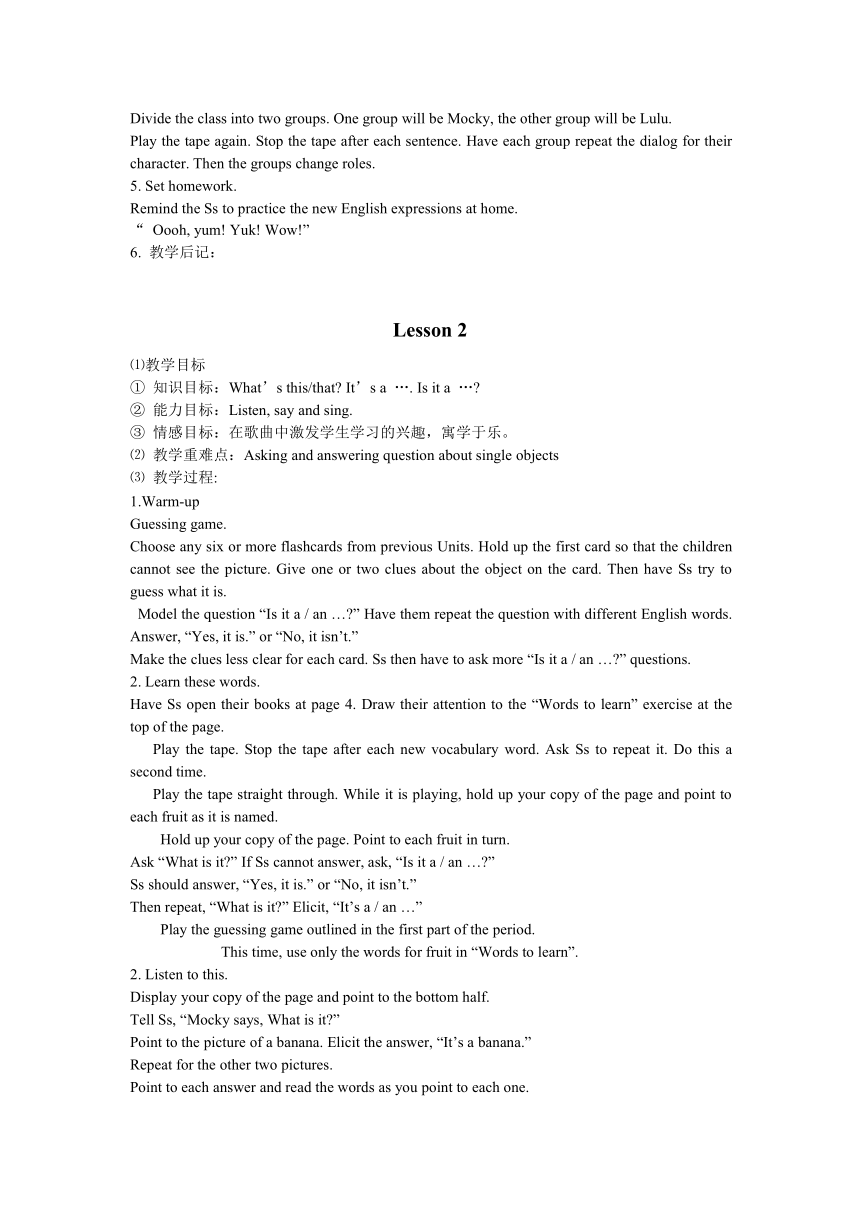 Divide the class into two groups. One group will be Mocky, the other group will be Lulu.
Play the tape again. Stop the tape after each sentence. Have each group repeat the dialog for their character. Then the groups change roles.
5. Set homework.
Remind the Ss to practice the new English expressions at home.
“ Oooh, yum! Yuk! Wow!”
6. 教学后记：

Lesson 2

⑴教学目标
① 知识目标：What’s this/that? It’s a …. Is it a …?
② 能力目标：Listen, say and sing.
③ 情感目标：在歌曲中激发学生学习的兴趣，寓学于乐。
⑵ 教学重难点：Asking and answering question about single objects
⑶ 教学过程:
1.Warm-up
Guessing game.
Choose any six or more flashcards from previous Units. Hold up the first card so that the children cannot see the picture. Give one or two clues about the object on the card. Then have Ss try to guess what it is.
Model the question “Is it a / an …?” Have them repeat the question with different English words. Answer, “Yes, it is.” or “No, it isn’t.”
Make the clues less clear for each card. Ss then have to ask more “Is it a / an …?” questions.
2. Learn these words.
Have Ss open their books at page 4. Draw their attention to the “Words to learn” exercise at the top of the page.
Play the tape. Stop the tape after each new vocabulary word. Ask Ss to repeat it. Do this a second time.
Play the tape straight through. While it is playing, hold up your copy of the page and point to each fruit as it is named.
Hold up your copy of the page. Point to each fruit in turn.
Ask “What is it?” If Ss cannot answer, ask, “Is it a / an …?”
Ss should answer, “Yes, it is.” or “No, it isn’t.”
Then repeat, “What is it?” Elicit, “It’s a / an …”
Play the guessing game outlined in the first part of the period.
This time, use only the words for fruit in “Words to learn”.
2. Listen to this.
Display your copy of the page and point to the bottom half.
Tell Ss, “Mocky says, What is it?”
Point to the picture of a banana. Elicit the answer, “It’s a banana.”
Repeat for the other two pictures.
Point to each answer and read the words as you point to each one.